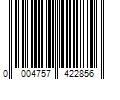 0 004757 422856